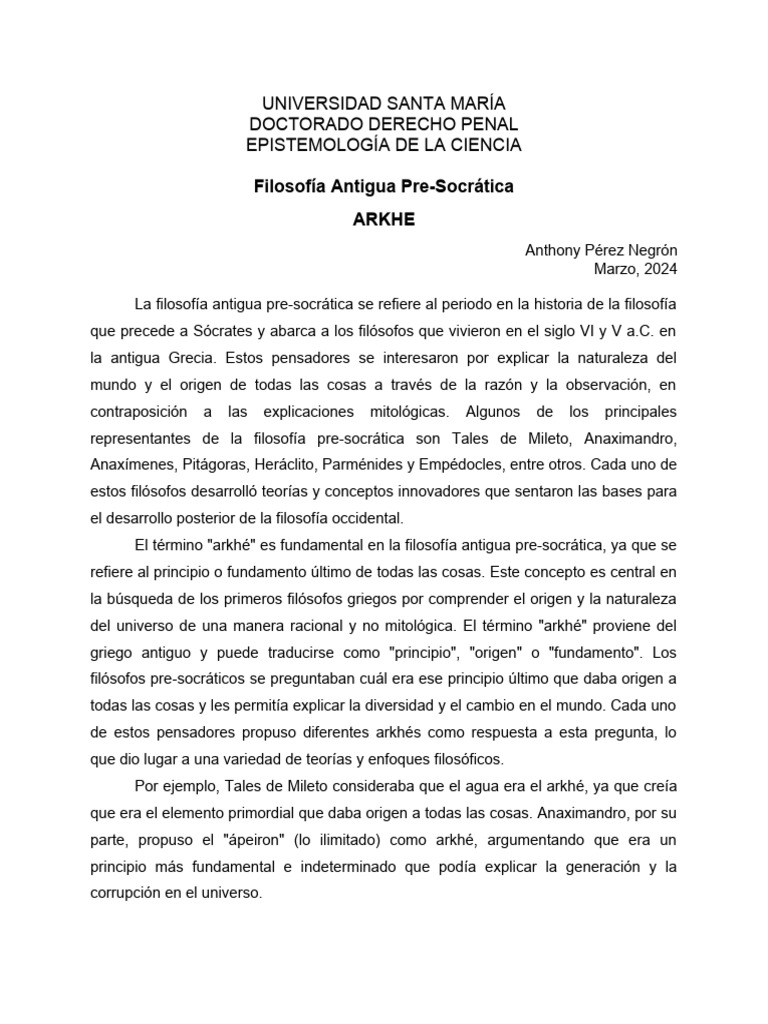 UNIVERSIDAD SANTA MARÍA
DOCTORADO DERECHO PENAL
EPISTEMOLOGÍA DE LA CIENCIA

Filosofía Antigua Pre-Socrática

ARKHE

Anthony Pérez Negrón
Marzo, 2024

La filosofía antigua pre-socrática se refiere al periodo en la historia de la filosofía que precede a Sócrates y abarca a los filósofos que vivieron en el siglo VI y V a.C. en la antigua Grecia. Estos pensadores se interesaron por explicar la naturaleza del mundo y el origen de todas las cosas a través de la razón y la observación, en contraposición a las explicaciones mitológicas. Algunos de los principales representantes de la filosofía pre-socrática son Tales de Mileto, Anaximandro, Anaxímenes, Pitágoras, Heráclito, Parménides y Empédocles, entre otros. Cada uno de estos filósofos desarrolló teorías y conceptos innovadores que sentaron las bases para el desarrollo posterior de la filosofía occidental.

El término "arkhé" es fundamental en la filosofía antigua pre-socrática, ya que se refiere al principio o fundamento último de todas las cosas. Este concepto es central en la búsqueda de los primeros filósofos griegos por comprender el origen y la naturaleza del universo de una manera racional y no mitológica. El término "arkhé" proviene del griego antiguo y puede traducirse como "principio", "origen" o "fundamento". Los filósofos pre-socráticos se preguntaban cuál era ese principio último que daba origen a todas las cosas y les permitía explicar la diversidad y el cambio en el mundo. Cada uno de estos pensadores propuso diferentes arkhés como respuesta a esta pregunta, lo que dio lugar a una variedad de teorías y enfoques filosóficos.

Por ejemplo, Tales de Mileto consideraba que el agua era el arkhé, ya que creía que era el elemento primordial que daba origen a todas las cosas. Anaximandro, por su parte, propuso el "ápeiron" (lo ilimitado) como arkhé, argumentando que era un principio más fundamental e indeterminado que podía explicar la generación y la corrupción en el universo.